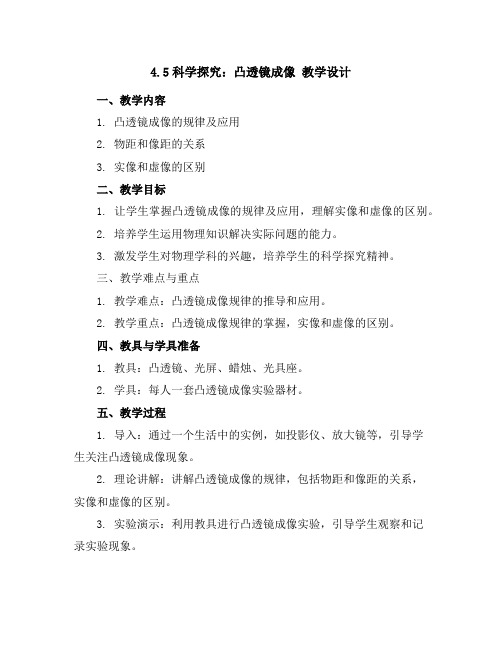 4.5 科学探究：凸透镜成像 教学设计

一、教学内容

1. 凸透镜成像的规律及应用

2. 物距和像距的关系

3. 实像和虚像的区别

二、教学目标

1. 让学生掌握凸透镜成像的规律及应用，理解实像和虚像的区别。

2. 培养学生运用物理知识解决实际问题的能力。

3. 激发学生对物理学科的兴趣，培养学生的科学探究精神。

三、教学难点与重点

1. 教学难点：凸透镜成像规律的推导和应用。

2. 教学重点：凸透镜成像规律的掌握，实像和虚像的区别。

四、教具与学具准备

1. 教具：凸透镜、光屏、蜡烛、光具座。

2. 学具：每人一套凸透镜成像实验器材。

五、教学过程

1. 导入：通过一个生活中的实例，如投影仪、放大镜等，引导学生关注凸透镜成像现象。

2. 理论讲解：讲解凸透镜成像的规律，包括物距和像距的关系，实像和虚像的区别。

3. 实验演示：利用教具进行凸透镜成像实验，引导学生观察和记录实验现象。